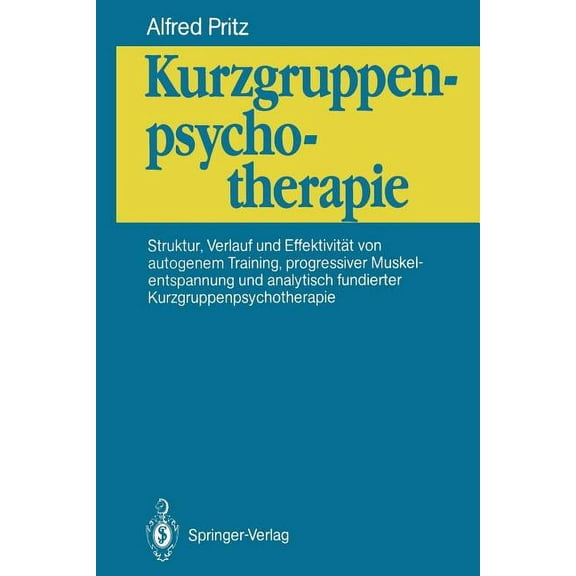 Alfred Pritz

Kurzgruppenpsychotherapie

Struktur, Verlauf und Effektivität von autogenem Training, progressiver Muskelentspannung und analytisch fundierter Kurzgruppenpsychotherapie

Springer-Verlag